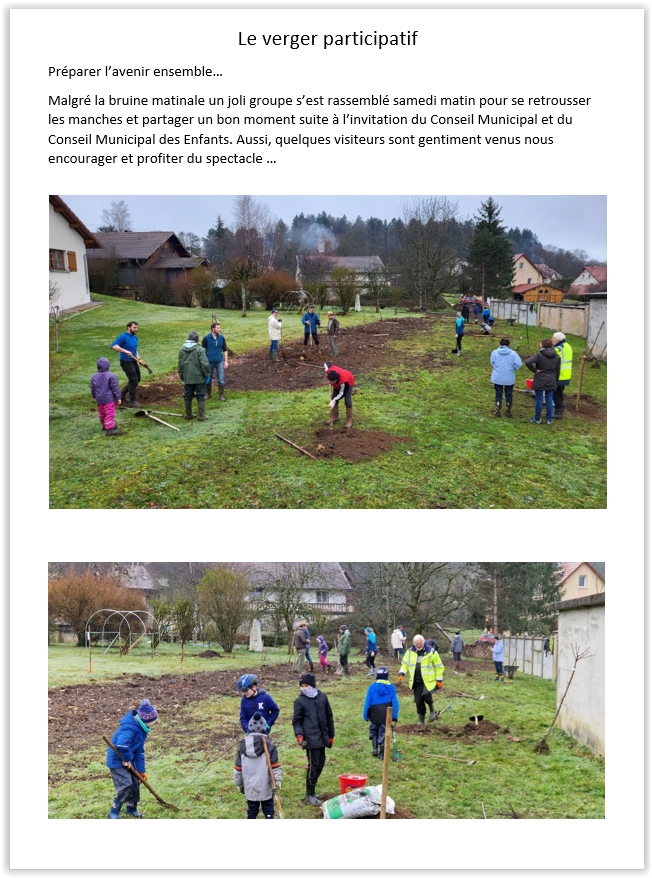 Le verger participatif

Préparer l'avenir ensemble…

Malgré la bruine matinale un joli groupe s'est rassemblé samedi matin pour se retrousser les manches et partager un bon moment suite à l'invitation du Conseil Municipal et du Conseil Municipal des Enfants. Aussi, quelques visiteurs sont gentiment venus nous encourager et profiter du spectacle …